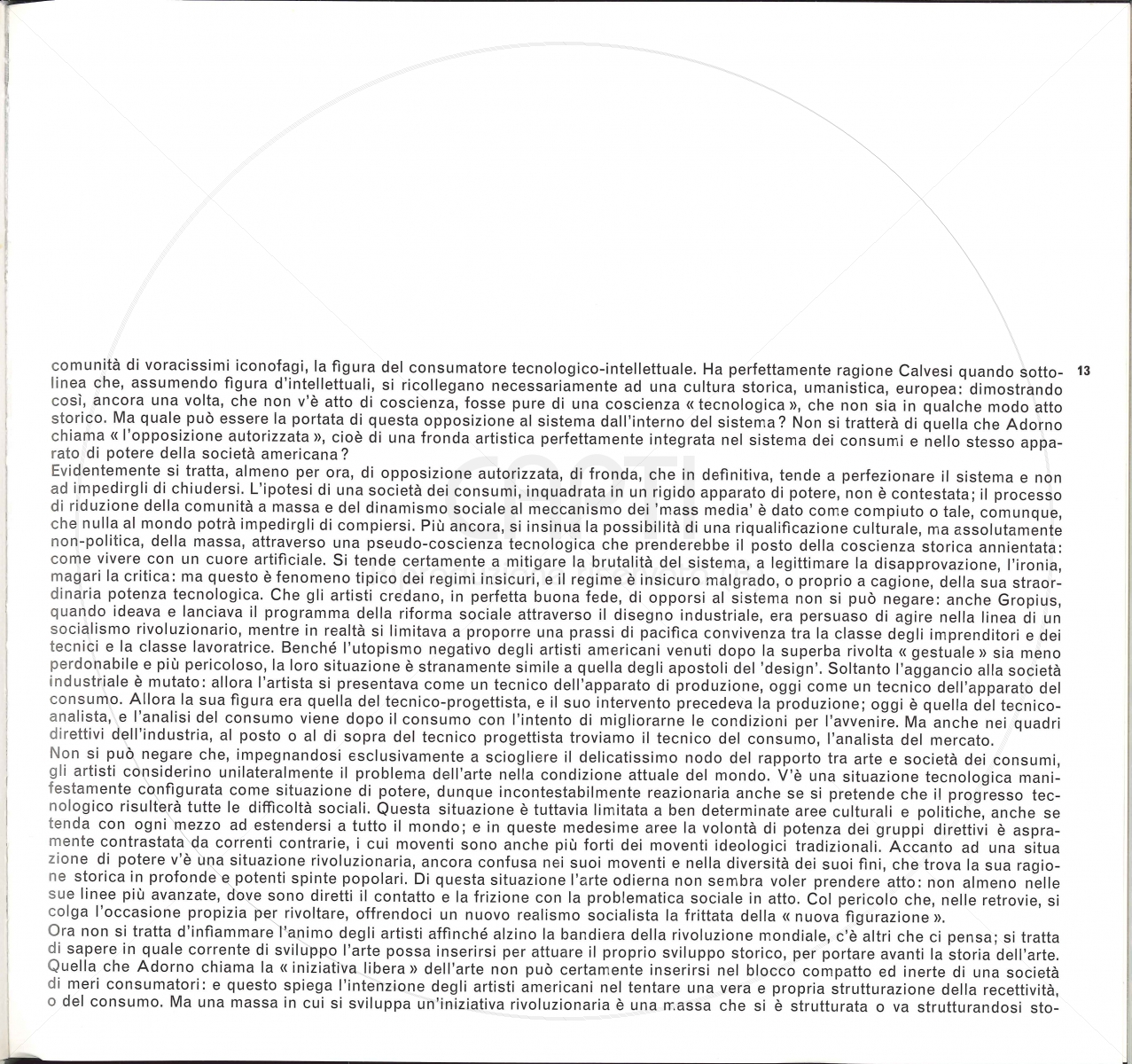 13

comunità di voracissimi iconofagi, la figura del consumatore tecnologico-intellettuale. Ha perfettamente ragione Calvesi quando sottolinea che, assumendo figura d'intellettuali, si ricollegano necessariamente ad una cultura storica, umanistica, europea: dimostrando così, ancora una volta, che non v'è atto di coscienza, fosse pure di una coscienza « tecnologica », che non sia in qualche modo atto storico. Ma quale può essere la portata di questa opposizione al sistema dall'interno del sistema? Non si tratterà di quella che Adorno chiama « l'opposizione autorizzata », cioè di una fronda artistica perfettamente integrata nel sistema dei consumi e nello stesso apparato di potere della società americana?
Evidentemente si tratta, almeno per ora, di opposizione autorizzata, di fronda, che in definitiva, tende a perfezionare il sistema e non ad impedirgli di chiudersi. L'ipotesi di una società dei consumi, inquadrata in un rigido apparato di potere, non è contestata; il processo di riduzione della comunità a massa e del dinamismo sociale al meccanismo dei 'mass media' è dato come compiuto o tale, comunque, che nulla al mondo potrà impedirgli di compiersi. Più ancora, si insinua la possibilità di una riqualificazione culturale, ma assolutamente non-politica, della massa, attraverso una pseudo-coscienza tecnologica che prenderebbe il posto della coscienza storica annientata: come vivere con un cuore artificiale. Si tende certamente a mitigare la brutalità del sistema, a legittimare la disapprovazione, l'ironia, magari la critica: ma questo è fenomeno tipico dei regimi insicuri, e il regime è insicuro malgrado, o proprio a cagione, della sua straordinaria potenza tecnologica. Che gli artisti credano, in perfetta buona fede, di opporsi al sistema non si può negare: anche Gropius, quando ideava e lanciava il programma della riforma sociale attraverso il disegno industriale, era persuaso di agire nella linea di un socialismo rivoluzionario, mentre in realtà si limitava a proporre una prassi di pacifica convivenza tra la classe degli imprenditori e dei tecnici e la classe lavoratrice. Benché l'utopismo negativo degli artisti americani venuti dopo la superba rivolta « gestuale » sia meno perdonabile e più pericoloso, la loro situazione è stranamente simile a quella degli apostoli del 'design'. Soltanto l'aggancio alla società industriale è mutato: allora l'artista si presentava come un tecnico dell'apparato di produzione, oggi come un tecnico dell'apparato del consumo. Allora la sua figura era quella del tecnico-progettista, e il suo intervento precedeva la produzione; oggi è quella del tecnico-analista, e l'analisi del consumo viene dopo il consumo con l'intento di migliorarne le condizioni per l'avvenire. Ma anche nei quadri direttivi dell'industria, al posto o al di sopra del tecnico progettista troviamo il tecnico del consumo, l'analista del mercato.
Non si può negare che, impegnandosi esclusivamente a sciogliere il delicatissimo nodo del rapporto tra arte e società dei consumi, gli artisti considerino unilateralmente il problema dell'arte nella condizione attuale del mondo. V'è una situazione tecnologica manifestamente configurata come situazione di potere, dunque incontestabilmente reazionaria anche se si pretende che il progresso tecnologico risulterà tutte le difficoltà sociali. Questa situazione è tuttavia limitata a ben determinate aree culturali e politiche, anche se tenda con ogni mezzo ad estendersi a tutto il mondo; e in queste medesime aree la volontà di potenza dei gruppi direttivi è aspramente contrastata da correnti contrarie, i cui moventi sono anche più forti dei moventi ideologici tradizionali. Accanto ad una situazione di potere v'è una situazione rivoluzionaria, ancora confusa nei suoi moventi e nella diversità dei suoi fini, che trova la sua ragione storica in profonde e potenti spinte popolari. Di questa situazione l'arte odierna non sembra voler prendere atto: non almeno nelle sue linee più avanzate, dove sono diretti il contatto e la frizione con la problematica sociale in atto. Col pericolo che, nelle retrovie, si colga l'occasione propizia per rivoltare, offrendoci un nuovo realismo socialista la frittata della « nuova figurazione ».
Ora non si tratta d'infiammare l'animo degli artisti affinché alzino la bandiera della rivoluzione mondiale, c'è altri che ci pensa; si tratta di sapere in quale corrente di sviluppo l'arte possa inserirsi per attuare il proprio sviluppo storico, per portare avanti la storia dell'arte. Quella che Adorno chiama la « iniziativa libera » dell'arte non può certamente inserirsi nel blocco compatto ed inerte di una società di meri consumatori: e questo spiega l'intenzione degli artisti americani nel tentare una vera e propria strutturazione della recettività, o del consumo. Ma una massa in cui si sviluppa un'iniziativa rivoluzionaria è una massa che si è strutturata o va strutturandosi sto-